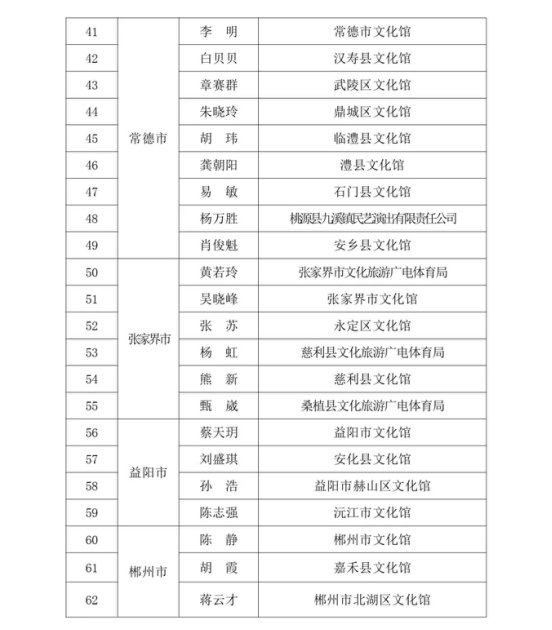 | 41 | 常德市 | 李　明 | 常德市文化馆 |
|---|---|---|---|
| 42 | | 白贝贝 | 汉寿县文化馆 |
| 43 | | 章赛群 | 武陵区文化馆 |
| 44 | | 朱晓玲 | 鼎城区文化馆 |
| 45 | | 胡　玮 | 临澧县文化馆 |
| 46 | | 龚朝阳 | 澧县文化馆 |
| 47 | | 易　敏 | 石门县文化馆 |
| 48 | | 杨万胜 | 桃源县九溪镇民艺演出有限责任公司 |
| 49 | | 肖俊魁 | 安乡县文化馆 |
| 50 | 张家界市 | 黄若玲 | 张家界市文化旅游广电体育局 |
| 51 | | 吴晓峰 | 张家界市文化馆 |
| 52 | | 张　苏 | 永定区文化馆 |
| 53 | | 杨　虹 | 慈利县文化旅游广电体育局 |
| 54 | | 熊　新 | 慈利县文化馆 |
| 55 | | 甄　崴 | 桑植县文化旅游广电体育局 |
| 56 | 益阳市 | 蔡天玥 | 益阳市文化馆 |
| 57 | | 刘盛琪 | 安化县文化馆 |
| 58 | | 孙　浩 | 益阳市赫山区文化馆 |
| 59 | | 陈志强 | 沅江市文化馆 |
| 60 | 郴州市 | 陈　静 | 郴州市文化馆 |
| 61 | | 胡　霞 | 嘉禾县文化馆 |
| 62 | | 蒋云才 | 郴州市北湖区文化馆 |